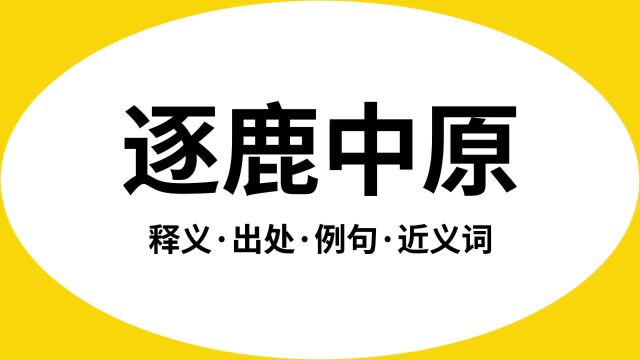 逐鹿中原

释义·出处·例句·近义词